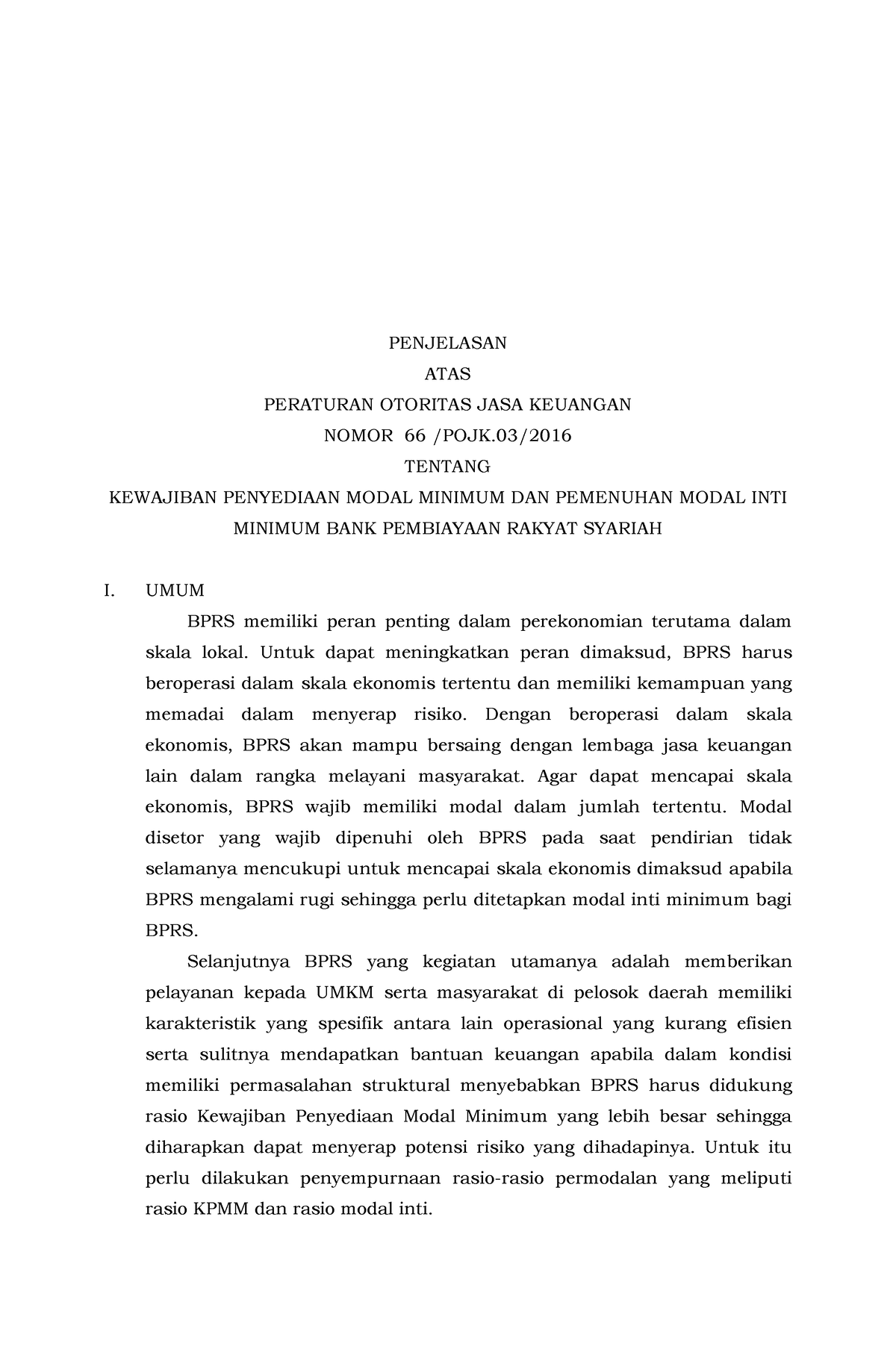 PENJELASAN
ATAS
PERATURAN OTORITAS JASA KEUANGAN
NOMOR 66 /POJK.03/2016
TENTANG
KEWAJIBAN PENYEDIAAN MODAL MINIMUM DAN PEMENUHAN MODAL INTI MINIMUM BANK PEMBIAYAAN RAKYAT SYARIAH

I. UMUM

BPRS memiliki peran penting dalam perekonomian terutama dalam skala lokal. Untuk dapat meningkatkan peran dimaksud, BPRS harus beroperasi dalam skala ekonomis tertentu dan memiliki kemampuan yang memadai dalam menyerap risiko. Dengan beroperasi dalam skala ekonomis, BPRS akan mampu bersaing dengan lembaga jasa keuangan lain dalam rangka melayani masyarakat. Agar dapat mencapai skala ekonomis, BPRS wajib memiliki modal dalam jumlah tertentu. Modal disetor yang wajib dipenuhi oleh BPRS pada saat pendirian tidak selamanya mencukupi untuk mencapai skala ekonomis dimaksud apabila BPRS mengalami rugi sehingga perlu ditetapkan modal inti minimum bagi BPRS.

Selanjutnya BPRS yang kegiatan utamanya adalah memberikan pelayanan kepada UMKM serta masyarakat di pelosok daerah memiliki karakteristik yang spesifik antara lain operasional yang kurang efisien serta sulitnya mendapatkan bantuan keuangan apabila dalam kondisi memiliki permasalahan struktural menyebabkan BPRS harus didukung rasio Kewajiban Penyediaan Modal Minimum yang lebih besar sehingga diharapkan dapat menyerap potensi risiko yang dihadapinya. Untuk itu perlu dilakukan penyempurnaan rasio-rasio permodalan yang meliputi rasio KPMM dan rasio modal inti.